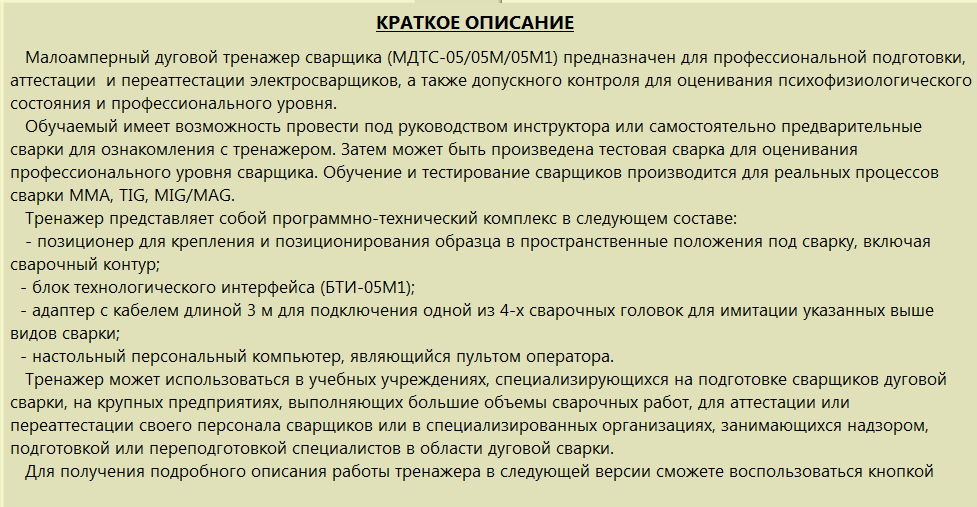 КРАТКОЕ ОПИСАНИЕ

Малоамперный дуговой тренажер сварщика (МДТС-05/05М/05М1) предназначен для профессиональной подготовки, аттестации и переаттестации электросварщиков, а также допускного контроля для оценивания психофизиологического состояния и профессионального уровня.

Обучаемый имеет возможность провести под руководством инструктора или самостоятельно предварительные сварки для ознакомления с тренажером. Затем может быть произведена тестовая сварка для оценивания профессионального уровня сварщика. Обучение и тестирование сварщиков производится для реальных процессов сварки MMA, TIG, MIG/MAG.

Тренажер представляет собой программно-технический комплекс в следующем составе:

- позиционер для крепления и позиционирования образца в пространственные положения под сварку, включая сварочный контур;

- блок технологического интерфейса (БТИ-05М1);

- адаптер с кабелем длиной 3 м для подключения одной из 4-х сварочных головок для имитации указанных выше видов сварки;

- настольный персональный компьютер, являющийся пультом оператора.

Тренажер может использоваться в учебных учреждениях, специализирующихся на подготовке сварщиков дуговой сварки, на крупных предприятиях, выполняющих большие объемы сварочных работ, для аттестации или переаттестации своего персонала сварщиков или в специализированных организациях, занимающихся надзором, подготовкой или переподготовкой специалистов в области дуговой сварки.

Для получения подробного описания работы тренажера в следующей версии сможете воспользоваться кнопкой